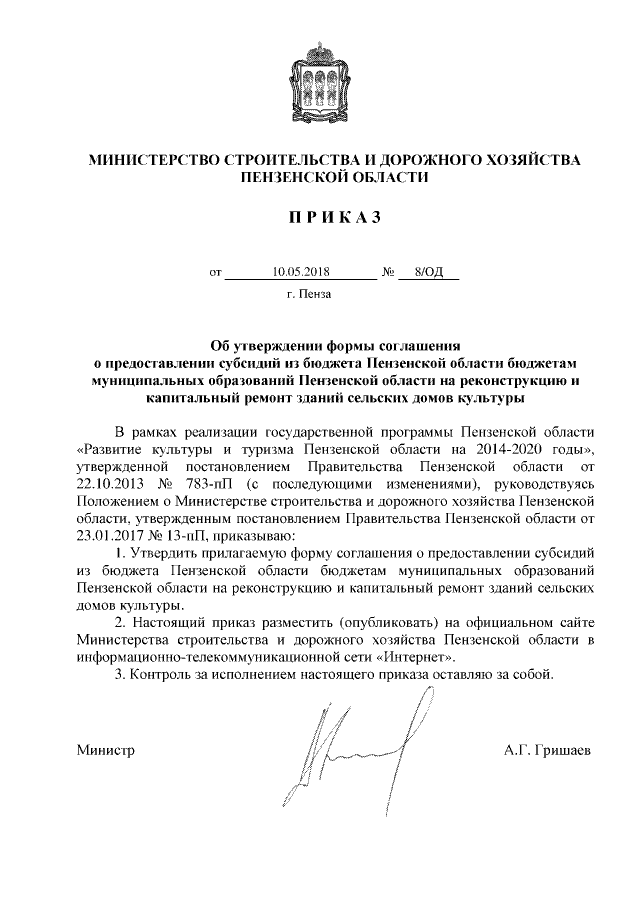 МИНИСТЕРСТВО СТРОИТЕЛЬСТВА И ДОРОЖНОГО ХОЗЯЙСТВА ПЕНЗЕНСКОЙ ОБЛАСТИ

П Р И К А З

от 10.05.2018 № 8/ОД

г. Пенза

Об утверждении формы соглашения о предоставлении субсидий из бюджета Пензенской области бюджетам муниципальных образований Пензенской области на реконструкцию и капитальный ремонт зданий сельских домов культуры

В рамках реализации государственной программы Пензенской области «Развитие культуры и туризма Пензенской области на 2014-2020 годы», утвержденной постановлением Правительства Пензенской области от 22.10.2013 № 783-пП (с последующими изменениями), руководствуясь Положением о Министерстве строительства и дорожного хозяйства Пензенской области, утвержденным постановлением Правительства Пензенской области от 23.01.2017 № 13-пП, приказываю:

1. Утвердить прилагаемую форму соглашения о предоставлении субсидий из бюджета Пензенской области бюджетам муниципальных образований Пензенской области на реконструкцию и капитальный ремонт зданий сельских домов культуры.

2. Настоящий приказ разместить (опубликовать) на официальном сайте Министерства строительства и дорожного хозяйства Пензенской области в информационно-телекоммуникационной сети «Интернет».

3. Контроль за исполнением настоящего приказа оставляю за собой.

Министр А.Г. Гришаев